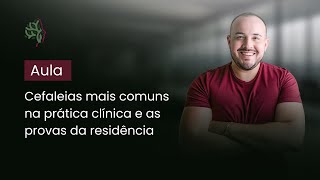 Aula

Cefaleias mais comuns na prática clínica e as provas da residência